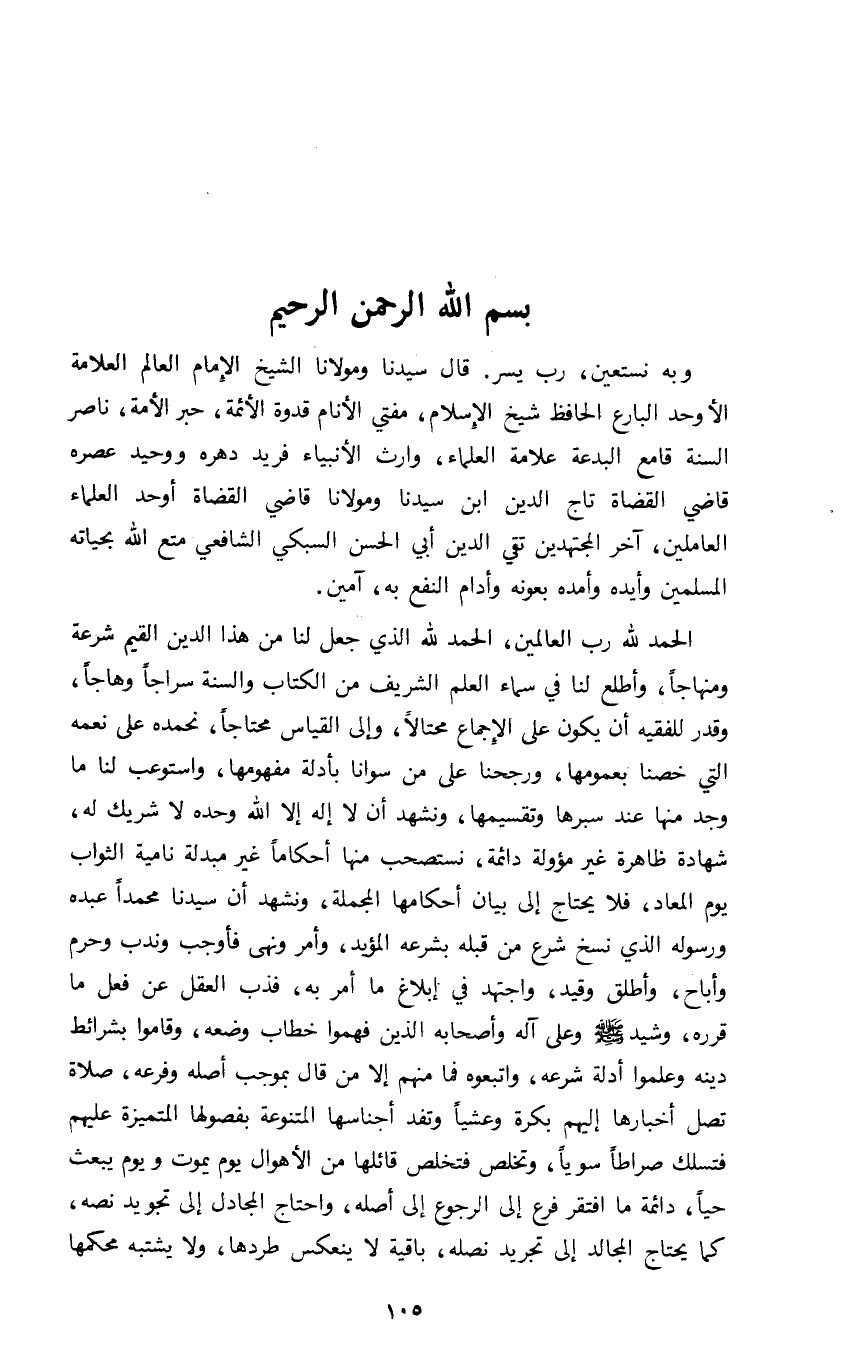 بسم الله الرحمن الرحيم

وبه نستعين، رب يسر. قال سيدنا ومولانا الشيخ الإمام العالم العلامة الأوحد البارع الحافظ شيخ الإسلام، مفتي الأنام قدوة الأئمة، حبر الأمة، ناصر السنة قامع البدعة علامة العلماء، وارث الأنبياء فريد دهره ووحيد عصره قاضي القضاة تاج الدين ابن سيدنا ومولانا قاضي القضاة أوحد العلماء العاملين، آخر المجتهدين تقي الدين أبي الحسن السبكي الشافعي متع الله بحياته المسلمين وأيده وأمده بعونه وأدام النفع به، آمين.

الحمد لله رب العالمين، الحمد لله الذي جعل لنا من هذا الدين القيم شرعة ومنهاجاً، وأطلع لنا في سماء العلم الشريف من الكتاب والسنة سراجاً وهاجاً، وقدر للفقيه أن يكون على الإجماع محتالاً، وإلى القياس محتاجاً، نحمده على نعمه التي خصنا بعمومها، ورجحنا على من سوانا بأدلة مفهومها، واستوعب لنا ما وجد منها عند سبرها وتقسيمها، ونشهد أن لا إله إلا الله وحده لا شريك له، شهادة ظاهرة غير مؤولة دائمة، نستصحب منها أحكاماً غير مبدلة نامية الثواب يوم المعاد، فلا يحتاج إلى بيان أحكامها المجملة، ونشهد أن سيدنا محمداً عبده ورسوله الذي نسخ شرع من قبله بشرعه المؤيد، وأمر ونهى فأوجب وندب وحرم وأباح، وأطلق وقيد، واجتهد في إبلاغ ما أمر به، فذب العقل عن فعل ما قرره، وشيد ﷺ وعلى آله وأصحابه الذين فهموا خطاب وضعه، وقاموا بشرائط دينه وعلموا أدلة شرعه، واتبعوه فما منهم إلا من قال بموجب أصله وفرعه، صلاة تصل أخبارها إليهم بكرة وعشياً وتفد أجناسها المتنوعة بفصولها المتميزة عليهم فتسلك صراطاً سوياً، وتخلص فتخلص قائلها من الأهوال يوم يموت و يوم يبعث حياً، دائمة ما افتقر فرع إلى الرجوع إلى أصله، واحتاج المجادل إلى تجويد نصه، كما يحتاج المجالد إلى تجريد نصله، باقية لا ينعكس طردها، ولا يشتبه محكمها

١٠٥